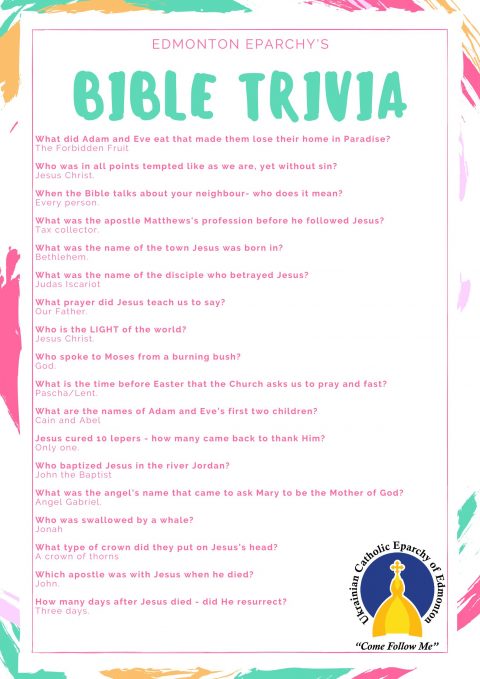 EDMONTON EPARCHY'S

BIBLE TRIVIA

What did Adam and Eve eat that made them lose their home in Paradise?
The Forbidden Fruit

Who was in all points tempted like as we are, yet without sin?
Jesus Christ.

When the Bible talks about your neighbour- who does it mean?
Every person.

What was the apostle Matthews's profession before he followed Jesus?
Tax collector.

What was the name of the town Jesus was born in?
Bethlehem.

What was the name of the disciple who betrayed Jesus?
Judas Iscariot

What prayer did Jesus teach us to say?
Our Father.

Who is the LIGHT of the world?
Jesus Christ.

Who spoke to Moses from a burning bush?
God.

What is the time before Easter that the Church asks us to pray and fast?
Pascha/Lent.

What are the names of Adam and Eve's first two children?
Cain and Abel

Jesus cured 10 lepers - how many came back to thank Him?
Only one.

Who baptized Jesus in the river Jordan?
John the Baptist

What was the angel's name that came to ask Mary to be the Mother of God?
Angel Gabriel.

Who was swallowed by a whale?
Jonah

What type of crown did they put on Jesus's head?
A crown of thorns

Which apostle was with Jesus when he died?
John.

How many days after Jesus died - did He resurrect?
Three days.

Ukrainian Catholic Eparchy of Edmonton
"Come Follow Me"